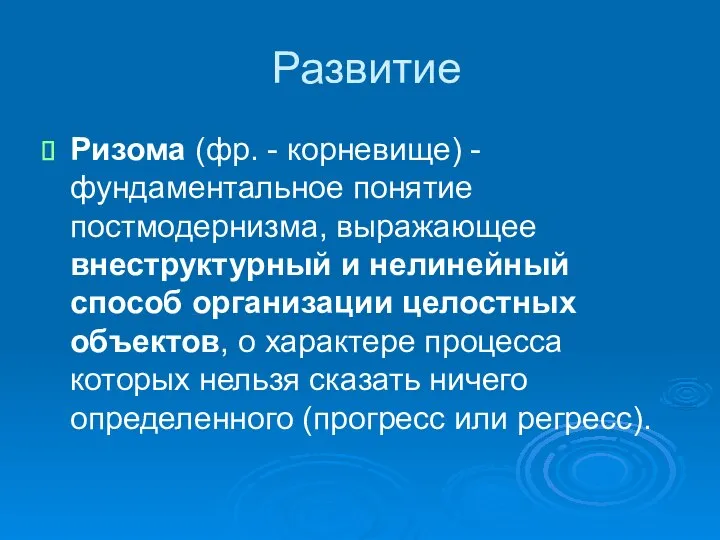 Развитие

Ризома (фр. - корневище) - фундаментальное понятие постмодернизма, выражающее внеструктурный и нелинейный способ организации целостных объектов, о характере процесса которых нельзя сказать ничего определенного (прогресс или регресс).